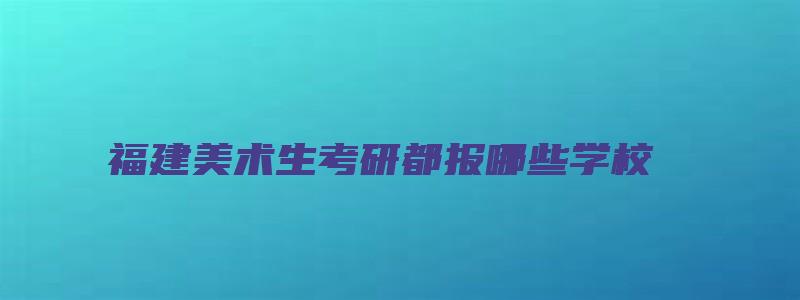 福建美术生考研都报哪些学校